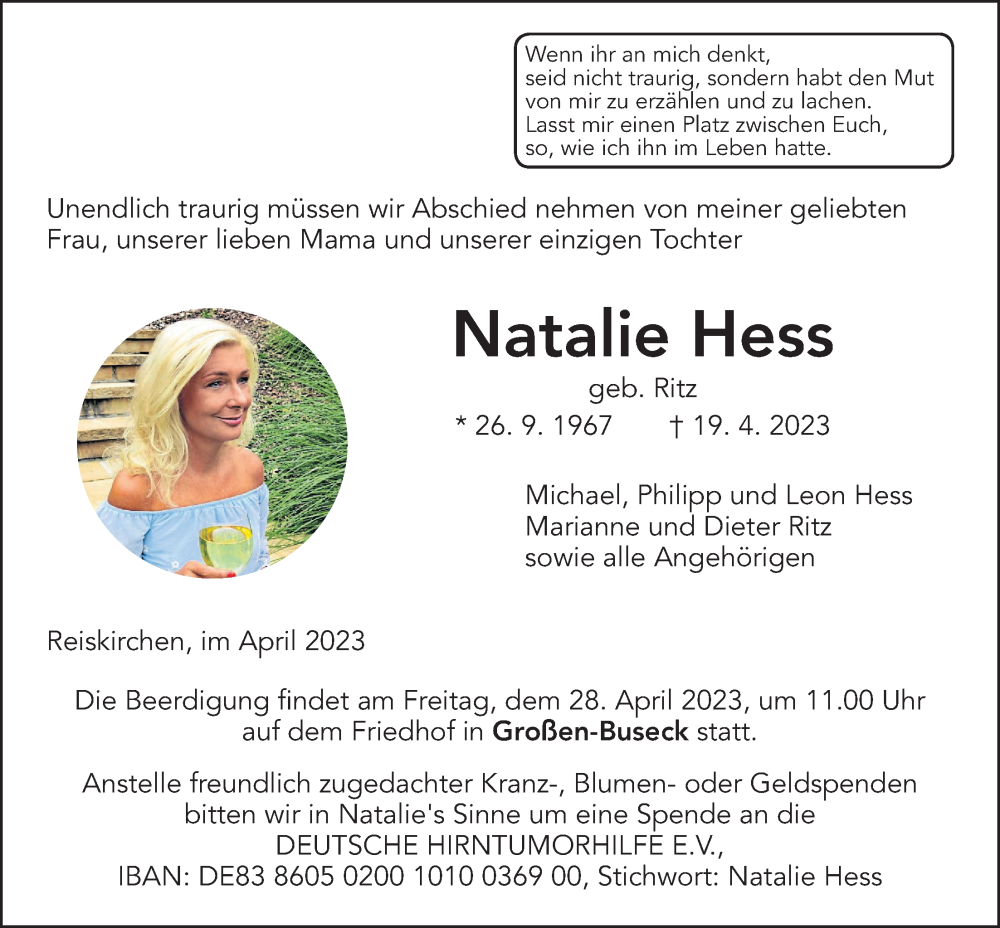 Wenn ihr an mich denkt,
seid nicht traurig, sondern habt den Mut
von mir zu erzählen und zu lachen.
Lasst mir einen Platz zwischen Euch,
so, wie ich ihn im Leben hatte.

Unendlich traurig müssen wir Abschied nehmen von meiner geliebten Frau, unserer lieben Mama und unserer einzigen Tochter

Natalie Hess

geb. Ritz

* 26. 9. 1967 † 19. 4. 2023

Michael, Philipp und Leon Hess
Marianne und Dieter Ritz
sowie alle Angehörigen

Reiskirchen, im April 2023

Die Beerdigung findet am Freitag, dem 28. April 2023, um 11.00 Uhr auf dem Friedhof in Großen-Buseck statt.

Anstelle freundlich zugedachter Kranz-, Blumen- oder Geldspenden bitten wir in Natalie's Sinne um eine Spende an die
DEUTSCHE HIRNTUMORHILFE E.V.,
IBAN: DE83 8605 0200 1010 0369 00, Stichwort: Natalie Hess